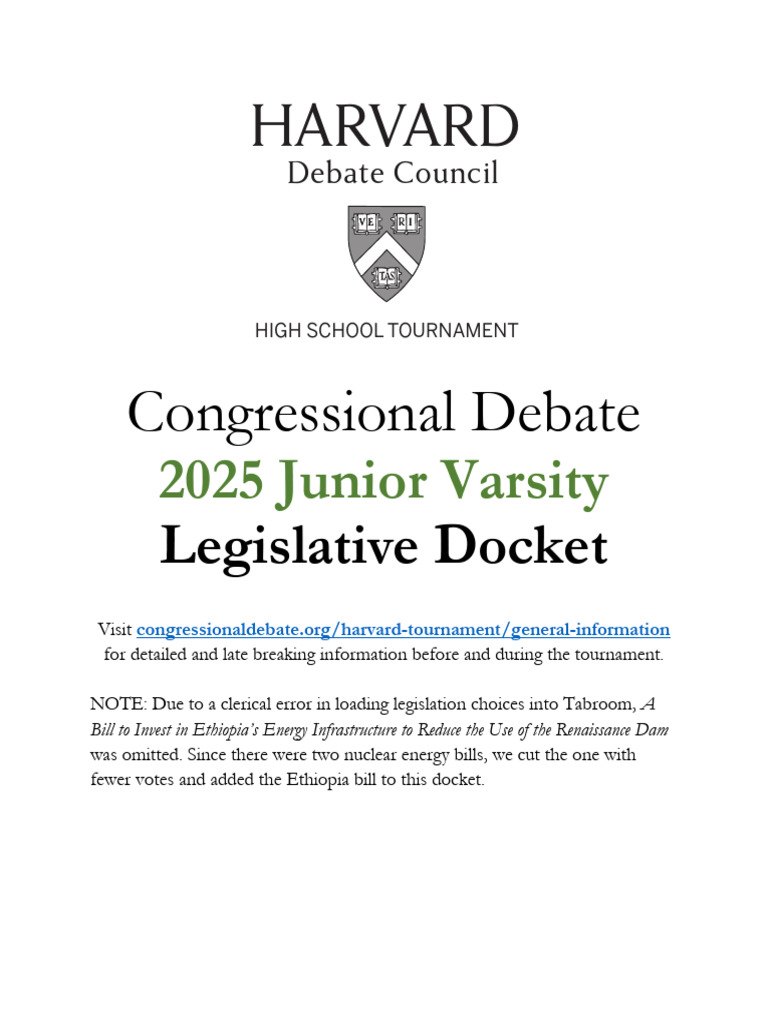 HARVARD
Debate Council

VE RI TAS

HIGH SCHOOL TOURNAMENT

Congressional Debate
2025 Junior Varsity
Legislative Docket

Visit congressionaldebate.org/harvard-tournament/general-information for detailed and late breaking information before and during the tournament.

NOTE: Due to a clerical error in loading legislation choices into Tabroom, A Bill to Invest in Ethiopia's Energy Infrastructure to Reduce the Use of the Renaissance Dam was omitted. Since there were two nuclear energy bills, we cut the one with fewer votes and added the Ethiopia bill to this docket.